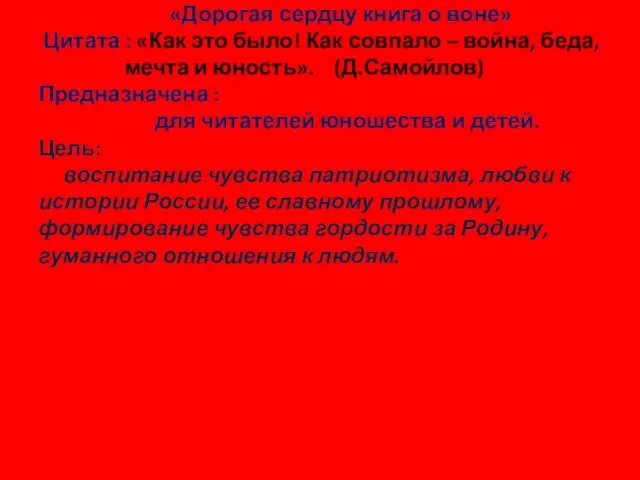 «Дорогая сердцу книга о воне»
Цитата : «Как это было! Как совпало – война, беда, мечта и юность». (Д.Самойлов)
Предназначена :
для читателей юношества и детей.
Цель:
воспитание чувства патриотизма, любви к истории России, ее славному прошлому, формирование чувства гордости за Родину, гуманного отношения к людям.